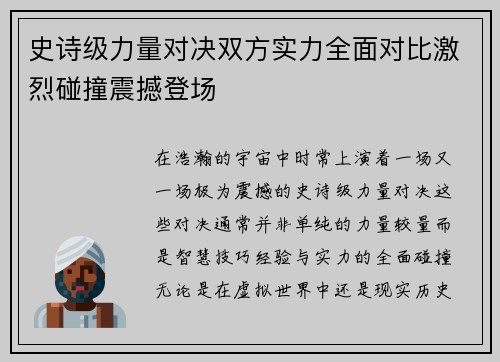 史诗级力量对决双方实力全面对比激烈碰撞震撼登场

在浩瀚的宇宙中时常上演着一场又一场极为震撼的史诗级力量对决这些对决通常并非单纯的力量较量而是智慧技巧经验与实力的全面碰撞无论是在虚拟世界中还是现实历史